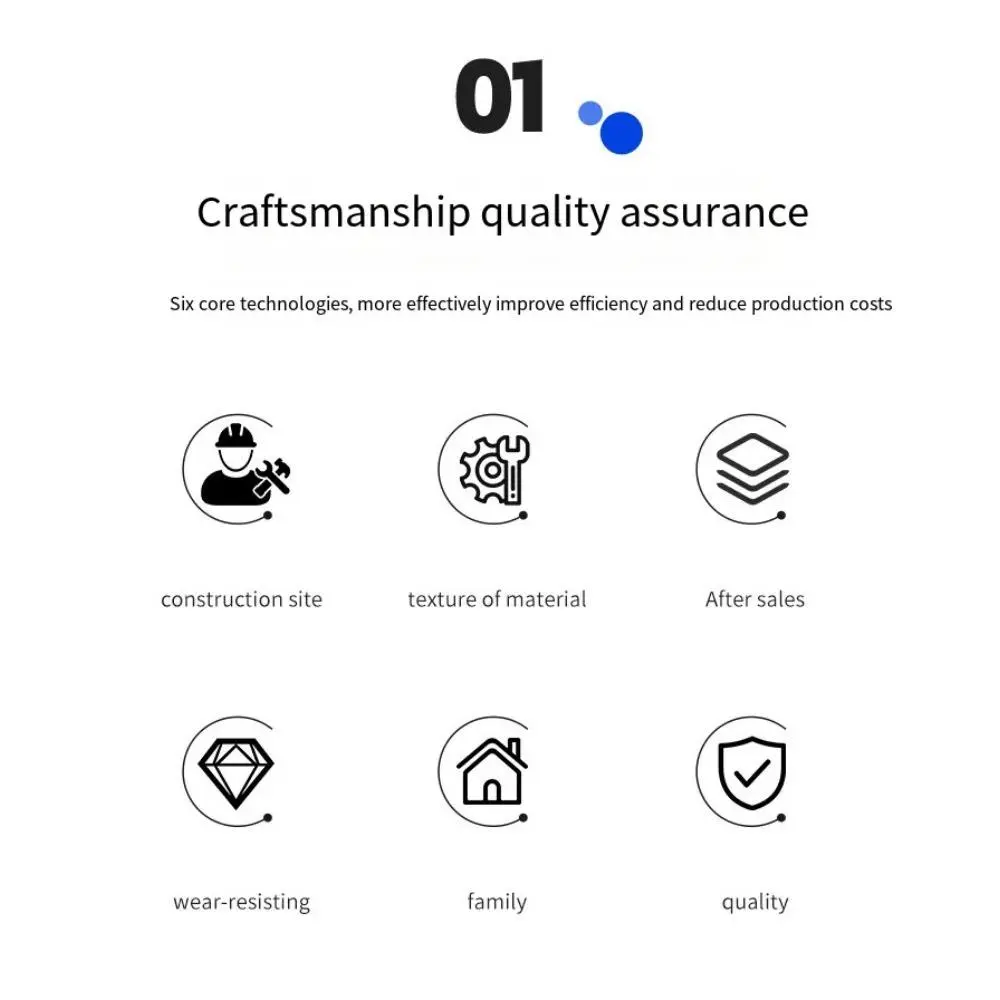 01

Craftsmanship quality assurance

Six core technologies, more effectively improve efficiency and reduce production costs

construction site

texture of material

After sales

wear-resisting

family

quality